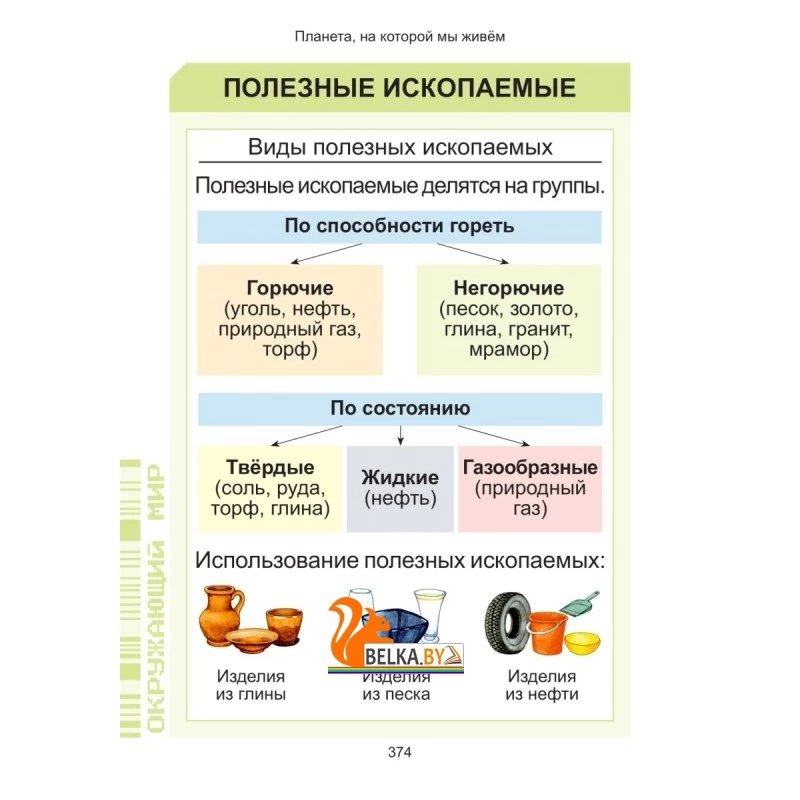 Планета, на которой мы живём

ПОЛЕЗНЫЕ ИСКОПАЕМЫЕ

Виды полезных ископаемых

Полезные ископаемые делятся на группы.

По способности гореть

Горючие (уголь, нефть, природный газ, торф)

Негорючие (песок, золото, глина, гранит, мрамор)

По состоянию

Твёрдые (соль, руда, торф, глина)

Жидкие (нефть)

Газообразные (природный газ)

Использование полезных ископаемых:

Изделия из глины

BELKA.BY

Изделия из песка

Изделия из нефти

ОКРУЖАЮЩИЙ МИР

374